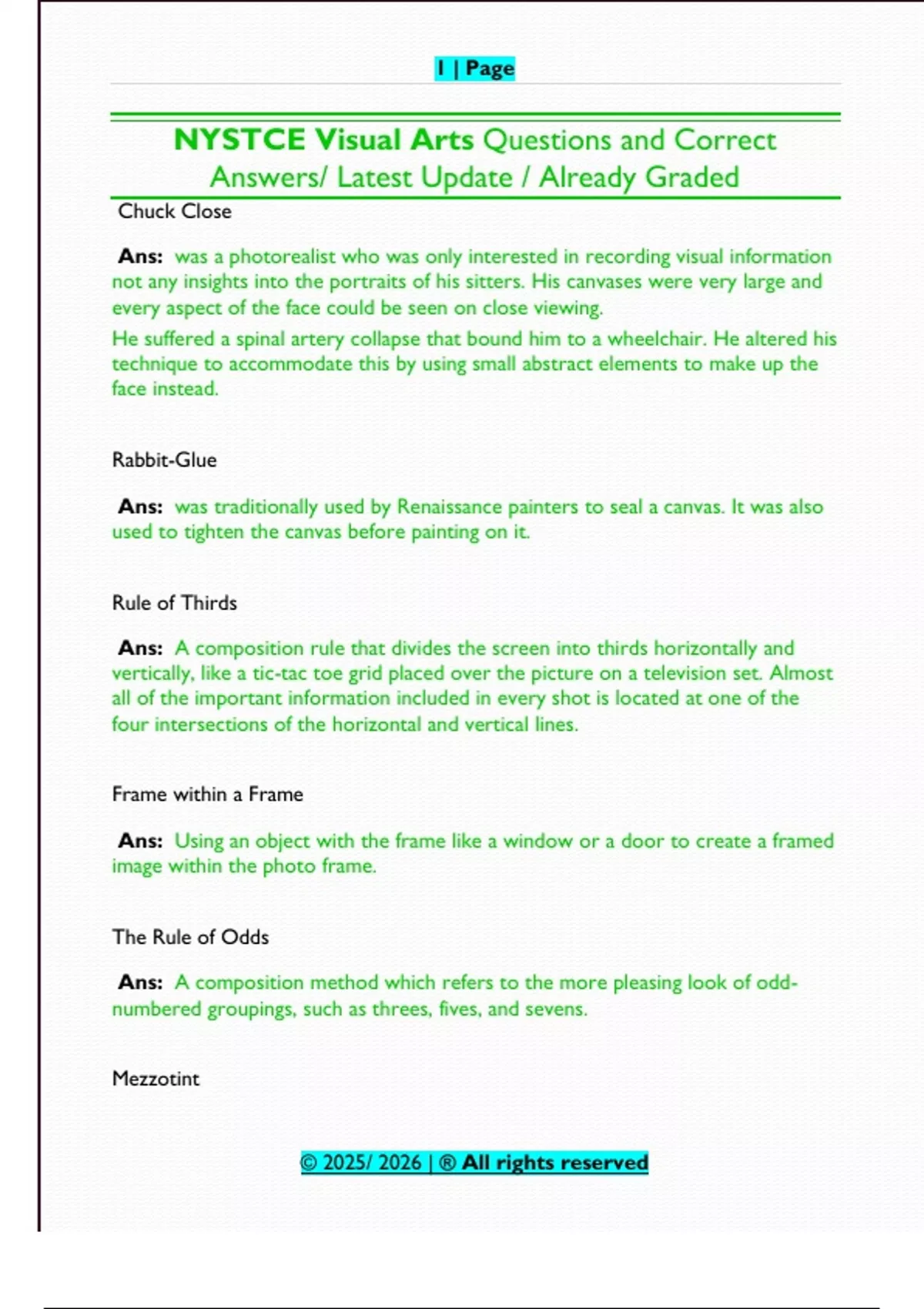 1 | Page

NYSTCE Visual Arts Questions and Correct Answers/ Latest Update / Already Graded

Chuck Close

Ans: was a photorealist who was only interested in recording visual information not any insights into the portraits of his sitters. His canvases were very large and every aspect of the face could be seen on close viewing.
He suffered a spinal artery collapse that bound him to a wheelchair. He altered his technique to accommodate this by using small abstract elements to make up the face instead.

Rabbit-Glue

Ans: was traditionally used by Renaissance painters to seal a canvas. It was also used to tighten the canvas before painting on it.

Rule of Thirds

Ans: A composition rule that divides the screen into thirds horizontally and vertically, like a tic-tac toe grid placed over the picture on a television set. Almost all of the important information included in every shot is located at one of the four intersections of the horizontal and vertical lines.

Frame within a Frame

Ans: Using an object with the frame like a window or a door to create a framed image within the photo frame.

The Rule of Odds

Ans: A composition method which refers to the more pleasing look of odd-numbered groupings, such as threes, fives, and sevens.

Mezzotint

© 2025/ 2026 | ® All rights reserved